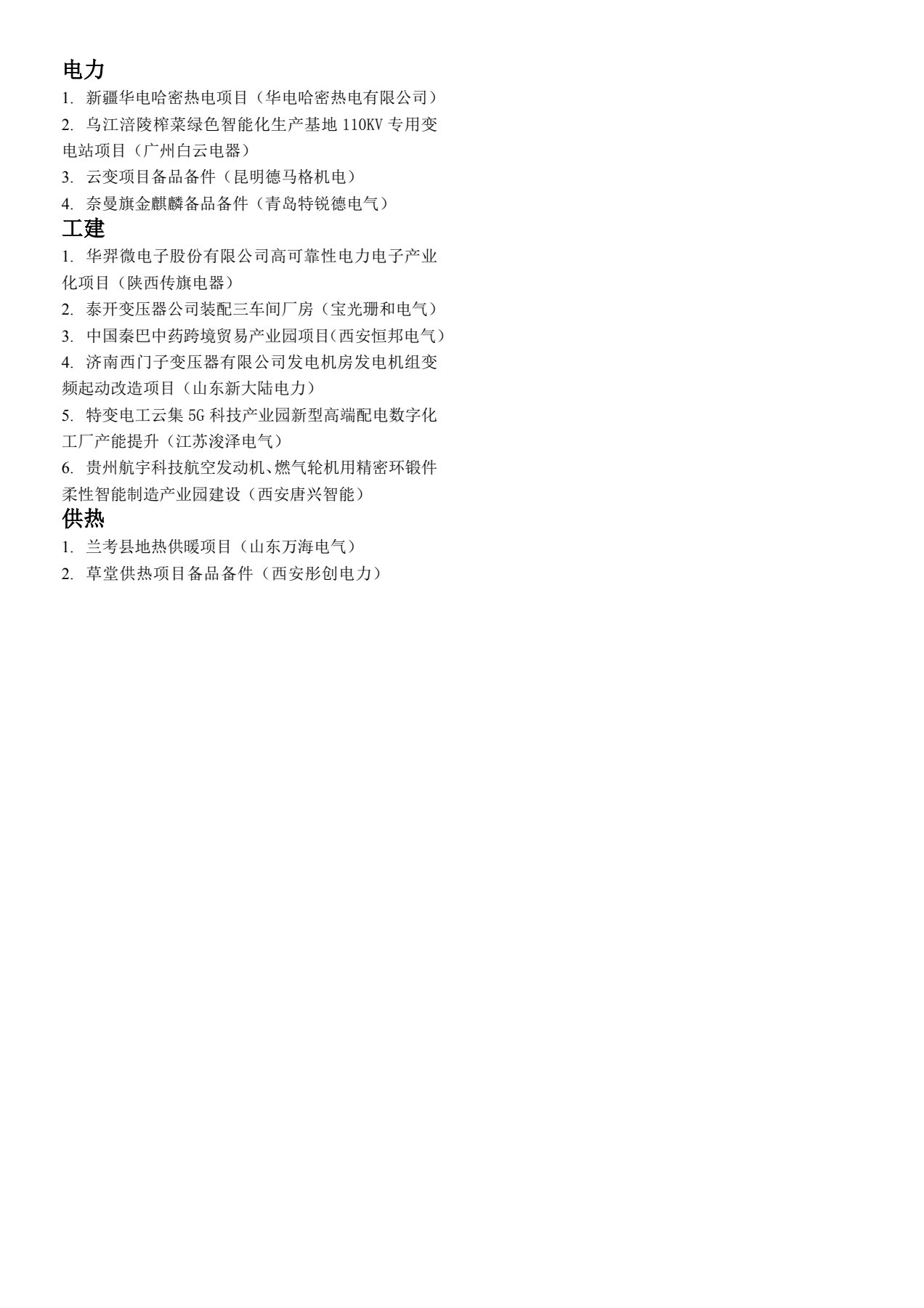 电力

1.新疆华电哈密热电项目（华电哈密热电有限公司）

2.乌江涪陵榨菜绿色智能化生产基地110KV专用变电站项目（广州白云电器）

3.云变项目备品备件（昆明德马格机电）

4.奈曼旗金麒麟备品备件（青岛特锐德电气）

工建

1.华羿微电子股份有限公司高可靠性电力电子产业化项目（陕西传旗电器）

2.泰开变压器公司装配三车间厂房（宝光珊和电气）

3.中国秦巴中药跨境贸易产业园项目(西安恒邦电气）

4.济南西门子变压器有限公司发电机房发电机组变频起动改造项目（山东新大陆电力）

5.特变电工云集5G科技产业园新型高端配电数字化工厂产能提升（江苏浚泽电气）

6.贵州航宇科技航空发动机、燃气轮机用精密环锻件柔性智能制造产业园建设（西安唐兴智能）

供热

1.兰考县地热供暖项目（山东万海电气）

2.草堂供热项目备品备件（西安彤创电力）